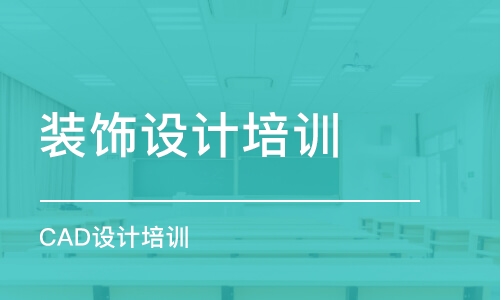 装饰设计培训

CAD设计培训